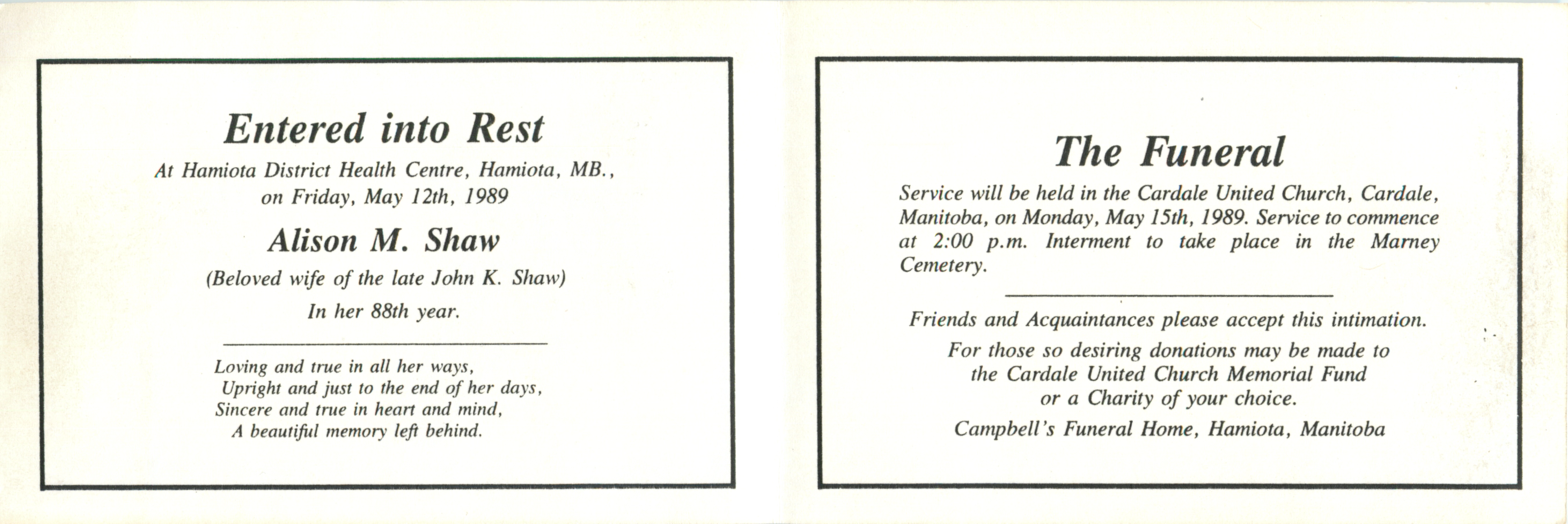 Entered into Rest

At Hamiota District Health Centre, Hamiota, MB., on Friday, May 12th, 1989

Alison M. Shaw

(Beloved wife of the late John K. Shaw)

In her 88th year.

Loving and true in all her ways,
Upright and just to the end of her days,
Sincere and true in heart and mind,
A beautiful memory left behind.

The Funeral

Service will be held in the Cardale United Church, Cardale, Manitoba, on Monday, May 15th, 1989. Service to commence at 2:00 p.m. Interment to take place in the Marney Cemetery.

Friends and Acquaintances please accept this intimation.

For those so desiring donations may be made to the Cardale United Church Memorial Fund or a Charity of your choice.

Campbell's Funeral Home, Hamiota, Manitoba